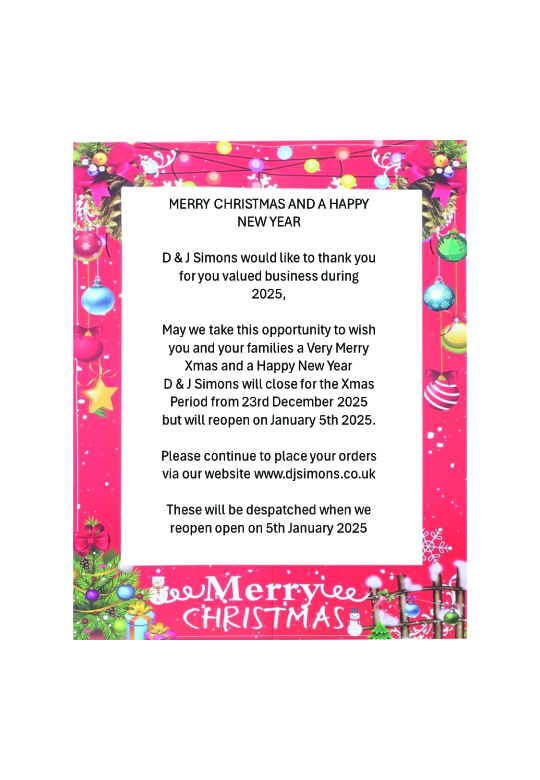 MERRY CHRISTMAS AND A HAPPY NEW YEAR

D & J Simons would like to thank you for you valued business during 2025,

May we take this opportunity to wish you and your families a Very Merry Xmas and a Happy New Year
D & J Simons will close for the Xmas Period from 23rd December 2025 but will reopen on January 5th 2025.

Please continue to place your orders via our website www.djsimons.co.uk

These will be despatched when we reopen open on 5th January 2025

Merry
CHRISTMAS